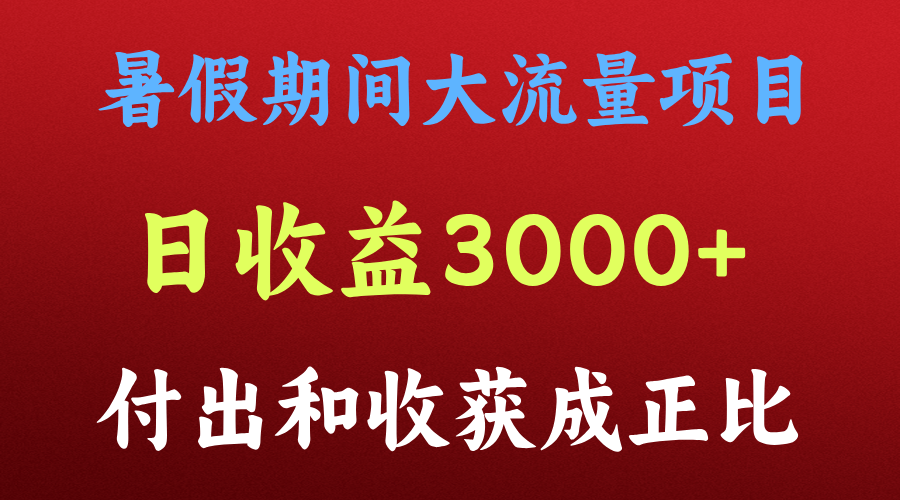 暑假期间大流量项目

日收益3000+

付出和收获成正比